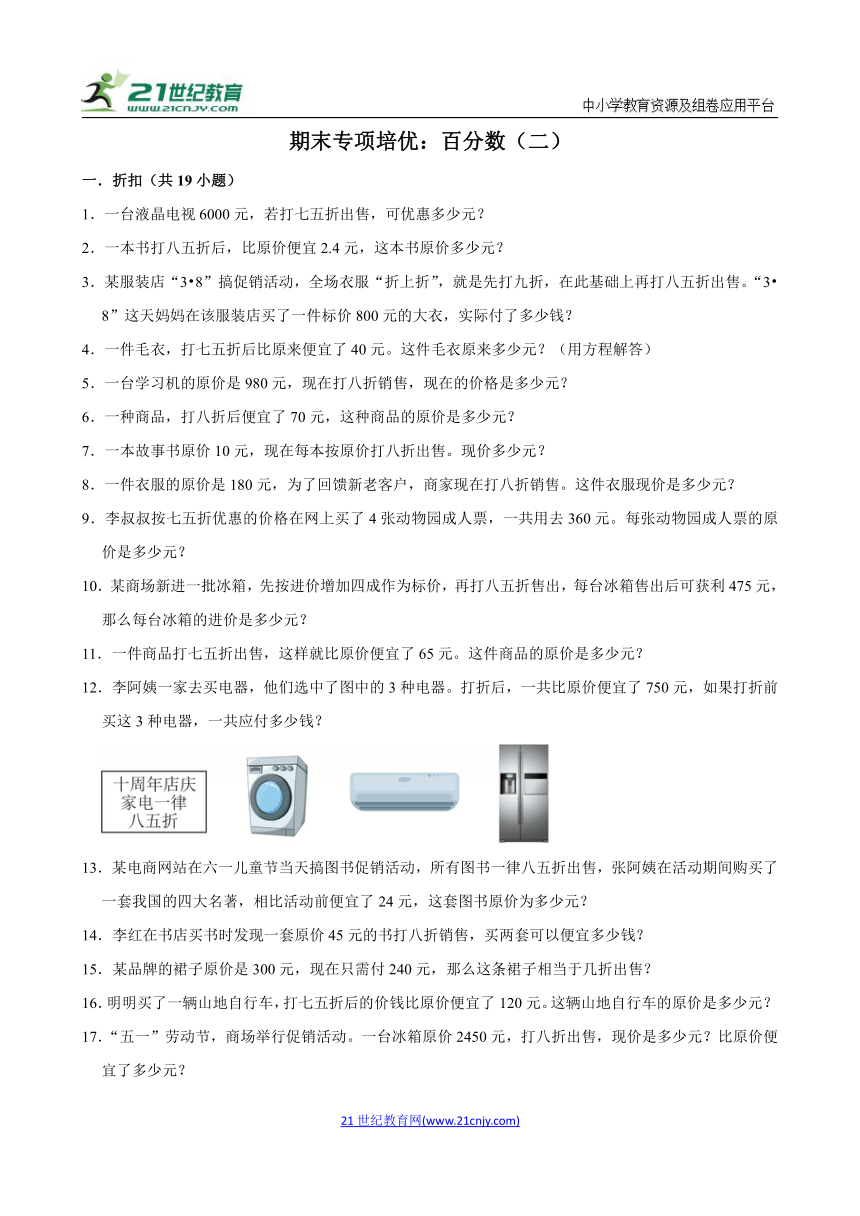 21世纪教育
www.21cnjy.com

中小学教育资源及组卷应用平台

期末专项培优：百分数（二）

一．折扣（共 19 小题）

1．一台液晶电视 6000 元，若打七五折出售，可优惠多少元？

2．一本书打八五折后，比原价便宜 2.4 元，这本书原价多少元？

3．某服装店“3•8”搞促销活动，全场衣服“折上折”，就是先打九折，在此基础上再打八五折出售。“3•8”这天妈妈在该服装店买了一件标价 800 元的大衣，实际付了多少钱？

4．一件毛衣，打七五折后比原来便宜了 40 元。这件毛衣原来多少元？（用方程解答）

5．一台学习机的原价是 980 元，现在打八折销售，现在的价格是多少元？

6．一种商品，打八折后便宜了 70 元，这种商品的原价是多少元？

7．一本故事书原价 10 元，现在每本按原价打八折出售。现价多少元？

8．一件衣服的原价是 180 元，为了回馈新老客户，商家现在打八折销售。这件衣服现价是多少元？

9．李叔叔按七五折优惠的价格在网上买了 4 张动物园成人票，一共用去 360 元。每张动物园成人票的原价是多少元？

10．某商场新进一批冰箱，先按进价增加四成作为标价，再打八五折售出，每台冰箱售出后可获利 475 元，那么每台冰箱的进价是多少元？

11．一件商品打七五折出售，这样就比原价便宜了 65 元。这件商品的原价是多少元？

12．李阿姨一家去买电器，他们选中了图中的 3 种电器。打折后，一共比原价便宜了 750 元，如果打折前买这 3 种电器，一共应付多少钱？

十周年店庆
家电一律
八五折

13．某电商网站在六一儿童节当天搞图书促销活动，所有图书一律八五折出售，张阿姨在活动期间购买了一套我国的四大名著，相比活动前便宜了 24 元，这套图书原价为多少元？

14．李红在书店买书时发现一套原价 45 元的书打八折销售，买两套可以便宜多少钱？

15．某品牌的裙子原价是 300 元，现在只需付 240 元，那么这条裙子相当于几折出售？

16. 明明买了一辆山地自行车，打七五折后的价钱比原价便宜了 120 元。这辆山地自行车的原价是多少元？

17．“五一”劳动节，商场举行促销活动。一台冰箱原价 2450 元，打八折出售，现价是多少元？比原价便宜了多少元？

21 世纪教育网(www.21cnjy.com)